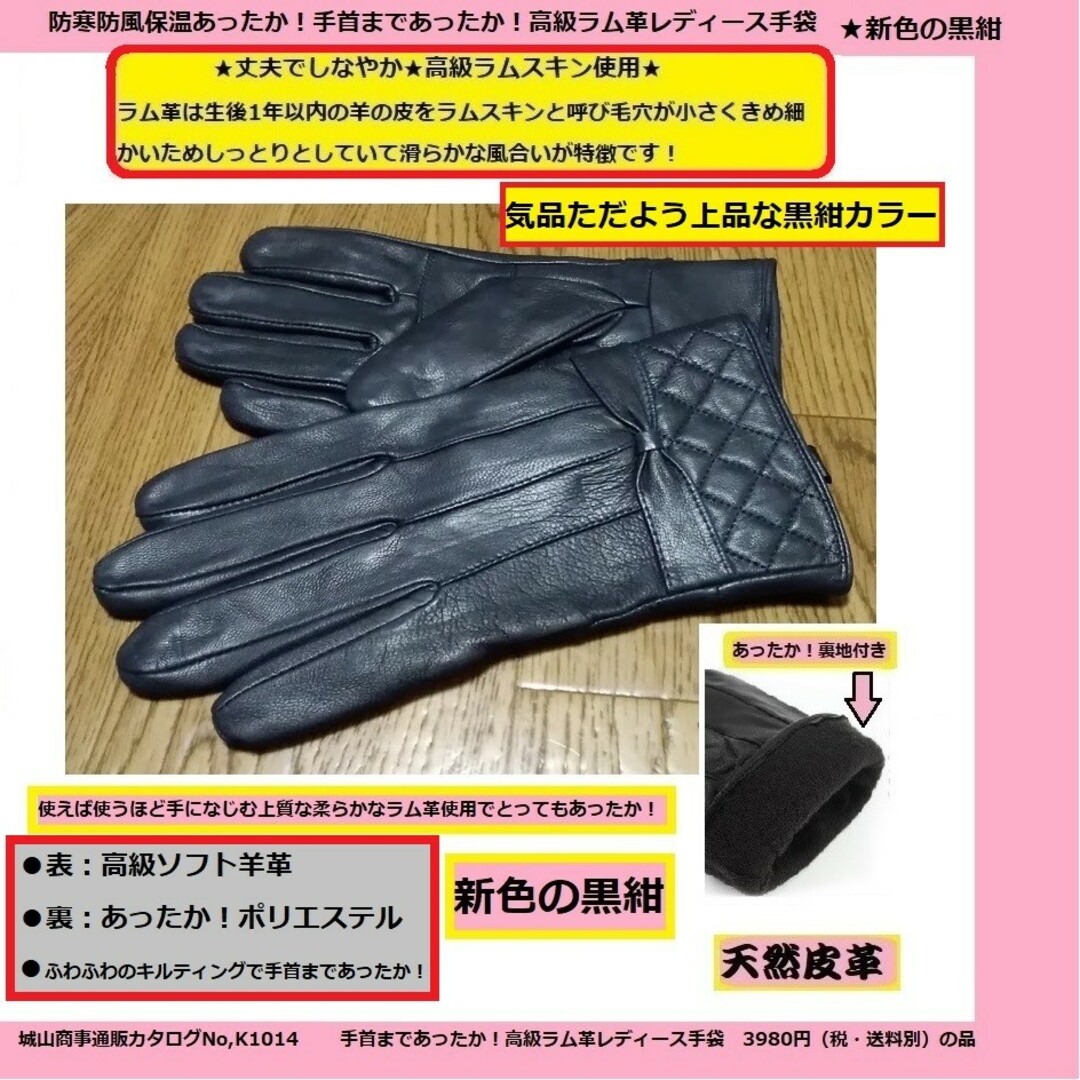 防寒防風保温あったか！手首まであったか！高級ラム革レディース手袋　★新色の黒紺

★丈夫でしなやか★高級ラムスキン使用★
ラム革は生後1年以内の羊の皮をラムスキンと呼び毛穴が小さくきめ細かいためしっとりとしていて滑らかな風合いが特徴です！

気品ただよう上品な黒紺カラー

あったか！裏地付き

使えば使うほど手になじむ上質な柔らかなラム革使用でとってもあったか！

●表：高級ソフト羊革
●裏：あったか！ポリエステル
●ふわふわのキルティングで手首まであったか！

新色の黒紺

天然皮革

城山商事通販カタログNo,K1014　　手首まであったか！高級ラム革レディース手袋　3980円（税・送料別）の品